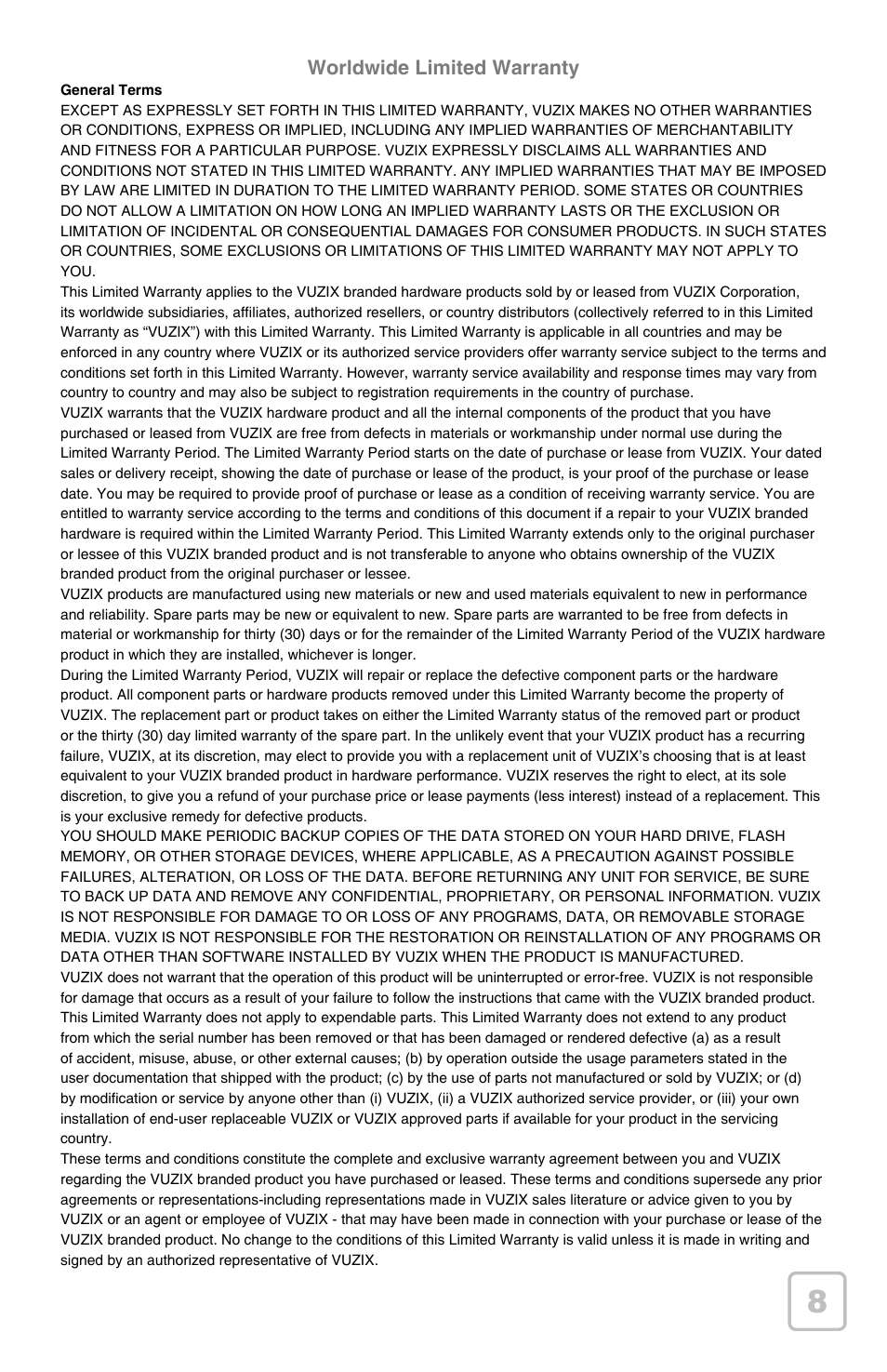 Worldwide Limited Warranty

General Terms

EXCEPT AS EXPRESSLY SET FORTH IN THIS LIMITED WARRANTY, VUZIX MAKES NO OTHER WARRANTIES OR CONDITIONS, EXPRESS OR IMPLIED, INCLUDING ANY IMPLIED WARRANTIES OF MERCHANTABILITY AND FITNESS FOR A PARTICULAR PURPOSE. VUZIX EXPRESSLY DISCLAIMS ALL WARRANTIES AND CONDITIONS NOT STATED IN THIS LIMITED WARRANTY. ANY IMPLIED WARRANTIES THAT MAY BE IMPOSED BY LAW ARE LIMITED IN DURATION TO THE LIMITED WARRANTY PERIOD. SOME STATES OR COUNTRIES DO NOT ALLOW A LIMITATION ON HOW LONG AN IMPLIED WARRANTY LASTS OR THE EXCLUSION OR LIMITATION OF INCIDENTAL OR CONSEQUENTIAL DAMAGES FOR CONSUMER PRODUCTS. IN SUCH STATES OR COUNTRIES, SOME EXCLUSIONS OR LIMITATIONS OF THIS LIMITED WARRANTY MAY NOT APPLY TO YOU.

This Limited Warranty applies to the VUZIX branded hardware products sold by or leased from VUZIX Corporation, its worldwide subsidiaries, affiliates, authorized resellers, or country distributors (collectively referred to in this Limited Warranty as “VUZIX”) with this Limited Warranty. This Limited Warranty is applicable in all countries and may be enforced in any country where VUZIX or its authorized service providers offer warranty service subject to the terms and conditions set forth in this Limited Warranty. However, warranty service availability and response times may vary from country to country and may also be subject to registration requirements in the country of purchase.

VUZIX warrants that the VUZIX hardware product and all the internal components of the product that you have purchased or leased from VUZIX are free from defects in materials or workmanship under normal use during the Limited Warranty Period. The Limited Warranty Period starts on the date of purchase or lease from VUZIX. Your dated sales or delivery receipt, showing the date of purchase or lease of the product, is your proof of the purchase or lease date. You may be required to provide proof of purchase or lease as a condition of receiving warranty service. You are entitled to warranty service according to the terms and conditions of this document if a repair to your VUZIX branded hardware is required within the Limited Warranty Period. This Limited Warranty extends only to the original purchaser or lessee of this VUZIX branded product and is not transferable to anyone who obtains ownership of the VUZIX branded product from the original purchaser or lessee.

VUZIX products are manufactured using new materials or new and used materials equivalent to new in performance and reliability. Spare parts may be new or equivalent to new. Spare parts are warranted to be free from defects in material or workmanship for thirty (30) days or for the remainder of the Limited Warranty Period of the VUZIX hardware product in which they are installed, whichever is longer.

During the Limited Warranty Period, VUZIX will repair or replace the defective component parts or the hardware product. All component parts or hardware products removed under this Limited Warranty become the property of VUZIX. The replacement part or product takes on either the Limited Warranty status of the removed part or product or the thirty (30) day limited warranty of the spare part. In the unlikely event that your VUZIX product has a recurring failure, VUZIX, at its discretion, may elect to provide you with a replacement unit of VUZIX’s choosing that is at least equivalent to your VUZIX branded product in hardware performance. VUZIX reserves the right to elect, at its sole discretion, to give you a refund of your purchase price or lease payments (less interest) instead of a replacement. This is your exclusive remedy for defective products.

YOU SHOULD MAKE PERIODIC BACKUP COPIES OF THE DATA STORED ON YOUR HARD DRIVE, FLASH MEMORY, OR OTHER STORAGE DEVICES, WHERE APPLICABLE, AS A PRECAUTION AGAINST POSSIBLE FAILURES, ALTERATION, OR LOSS OF THE DATA. BEFORE RETURNING ANY UNIT FOR SERVICE, BE SURE TO BACK UP DATA AND REMOVE ANY CONFIDENTIAL, PROPRIETARY, OR PERSONAL INFORMATION. VUZIX IS NOT RESPONSIBLE FOR DAMAGE TO OR LOSS OF ANY PROGRAMS, DATA, OR REMOVABLE STORAGE MEDIA. VUZIX IS NOT RESPONSIBLE FOR THE RESTORATION OR REINSTALLATION OF ANY PROGRAMS OR DATA OTHER THAN SOFTWARE INSTALLED BY VUZIX WHEN THE PRODUCT IS MANUFACTURED.

VUZIX does not warrant that the operation of this product will be uninterrupted or error-free. VUZIX is not responsible for damage that occurs as a result of your failure to follow the instructions that came with the VUZIX branded product.

This Limited Warranty does not apply to expendable parts. This Limited Warranty does not extend to any product from which the serial number has been removed or that has been damaged or rendered defective (a) as a result of accident, misuse, abuse, or other external causes; (b) by operation outside the usage parameters stated in the user documentation that shipped with the product; (c) by the use of parts not manufactured or sold by VUZIX; or (d) by modification or service by anyone other than (i) VUZIX, (ii) a VUZIX authorized service provider, or (iii) your own installation of end-user replaceable VUZIX or VUZIX approved parts if available for your product in the servicing country.

These terms and conditions constitute the complete and exclusive warranty agreement between you and VUZIX regarding the VUZIX branded product you have purchased or leased. These terms and conditions supersede any prior agreements or representations-including representations made in VUZIX sales literature or advice given to you by VUZIX or an agent or employee of VUZIX - that may have been made in connection with your purchase or lease of the VUZIX branded product. No change to the conditions of this Limited Warranty is valid unless it is made in writing and signed by an authorized representative of VUZIX.

8